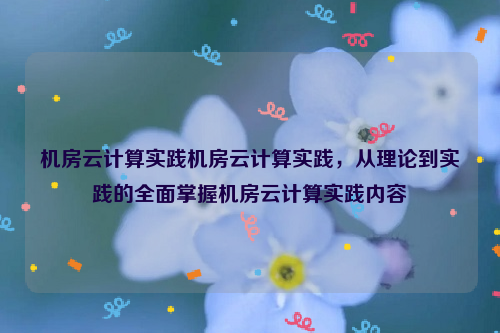 机房云计算实践机房云计算实践，从理论到实践的全面掌握机房云计算实践内容